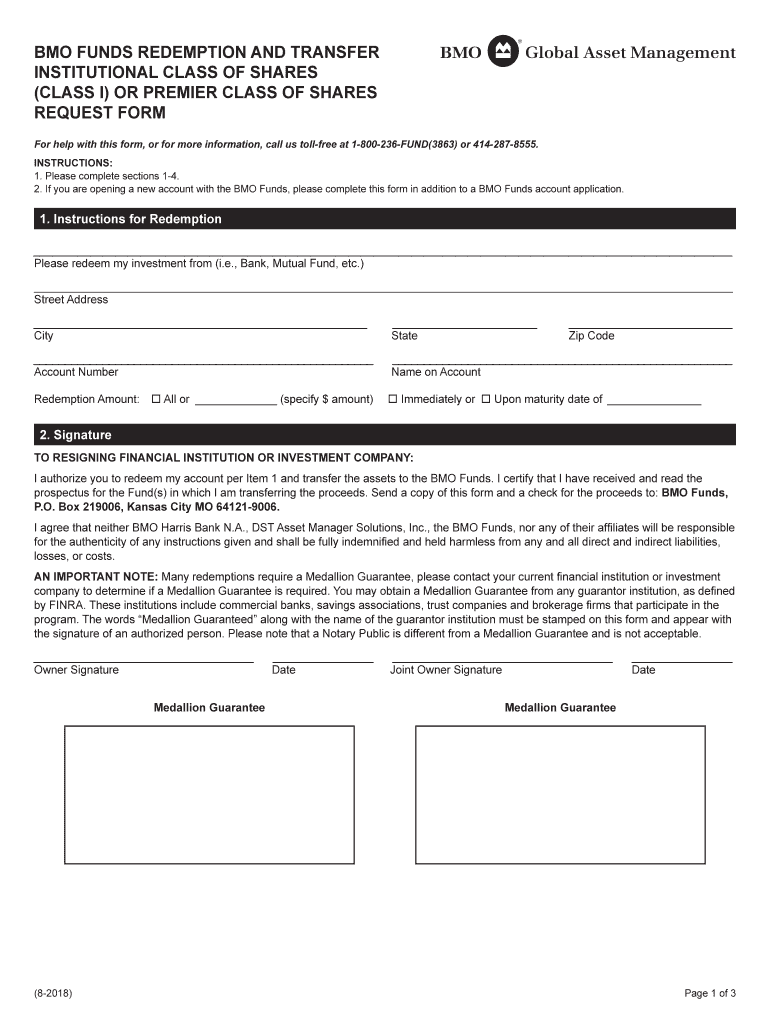 BMO FUNDS REDEMPTION AND TRANSFER INSTITUTIONAL CLASS OF SHARES (CLASS I) OR PREMIER CLASS OF SHARES REQUEST FORM

BMO Global Asset Management

For help with this form, or for more information, call us toll-free at 1-800-236-FUND(3863) or 414-287-8555.

INSTRUCTIONS:
1. Please complete sections 1-4.
2. If you are opening a new account with the BMO Funds, please complete this form in addition to a BMO Funds account application.

1. Instructions for Redemption

Please redeem my investment from (i.e., Bank, Mutual Fund, etc.)

Street Address

City

State

Zip Code

Account Number

Name on Account

Redemption Amount: ☐ All or ____________ (specify $ amount) ☐ Immediately or ☐ Upon maturity date of ______________

2. Signature

TO RESIGNING FINANCIAL INSTITUTION OR INVESTMENT COMPANY:

I authorize you to redeem my account per Item 1 and transfer the assets to the BMO Funds. I certify that I have received and read the prospectus for the Fund(s) in which I am transferring the proceeds. Send a copy of this form and a check for the proceeds to: BMO Funds, P.O. Box 219006, Kansas City MO 64121-9006.

I agree that neither BMO Harris Bank N.A., DST Asset Manager Solutions, Inc., the BMO Funds, nor any of their affiliates will be responsible for the authenticity of any instructions given and shall be fully indemnified and held harmless from any and all direct and indirect liabilities, losses, or costs.

AN IMPORTANT NOTE: Many redemptions require a Medallion Guarantee, please contact your current financial institution or investment company to determine if a Medallion Guarantee is required. You may obtain a Medallion Guarantee from any guarantor institution, as defined by FINRA. These institutions include commercial banks, savings associations, trust companies and brokerage firms that participate in the program. The words "Medallion Guaranteed" along with the name of the guarantor institution must be stamped on this form and appear with the signature of an authorized person. Please note that a Notary Public is different from a Medallion Guarantee and is not acceptable.

Owner Signature

Date

Joint Owner Signature

Date

Medallion Guarantee

Medallion Guarantee

(8-2018)

Page 1 of 3